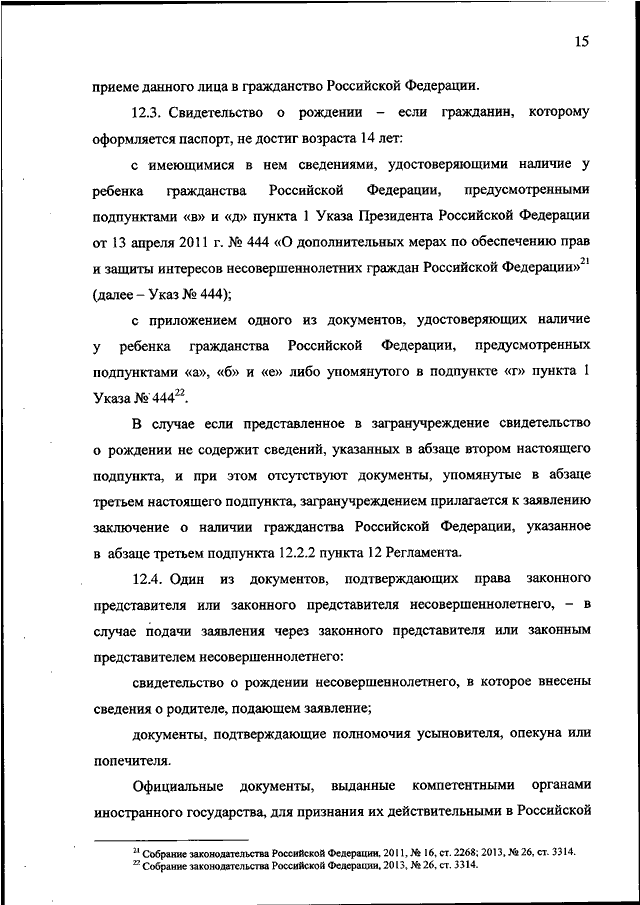 15

приеме данного лица в гражданство Российской Федерации.

12.3. Свидетельство о рождении – если гражданин, которому оформляется паспорт, не достиг возраста 14 лет:

с имеющимися в нем сведениями, удостоверяющими наличие у ребенка гражданства Российской Федерации, предусмотренными подпунктами «в» и «д» пункта 1 Указа Президента Российской Федерации от 13 апреля 2011 г. № 444 «О дополнительных мерах по обеспечению прав и защиты интересов несовершеннолетних граждан Российской Федерации»$^{21}$ (далее – Указ № 444);

с приложением одного из документов, удостоверяющих наличие у ребенка гражданства Российской Федерации, предусмотренных подпунктами «а», «б» и «е» либо упомянутого в подпункте «г» пункта 1 Указа № 444$^{22}$.

В случае если представленное в загранучреждение свидетельство о рождении не содержит сведений, указанных в абзаце втором настоящего подпункта, и при этом отсутствуют документы, упомянутые в абзаце третьем настоящего подпункта, загранучреждением прилагается к заявлению заключение о наличии гражданства Российской Федерации, указанное в абзаце третьем подпункта 12.2.2 пункта 12 Регламента.

12.4. Один из документов, подтверждающих права законного представителя или законного представителя несовершеннолетнего, – в случае подачи заявления через законного представителя или законным представителем несовершеннолетнего:

свидетельство о рождении несовершеннолетнего, в которое внесены сведения о родителе, подающем заявление;

документы, подтверждающие полномочия усыновителя, опекуна или попечителя.

Официальные документы, выданные компетентными органами иностранного государства, для признания их действительными в Российской

$^{21}$ Собрание законодательства Российской Федерации, 2011, № 16, ст. 2268; 2013, № 26, ст. 3314.
$^{22}$ Собрание законодательства Российской Федерации, 2013, № 26, ст. 3314.